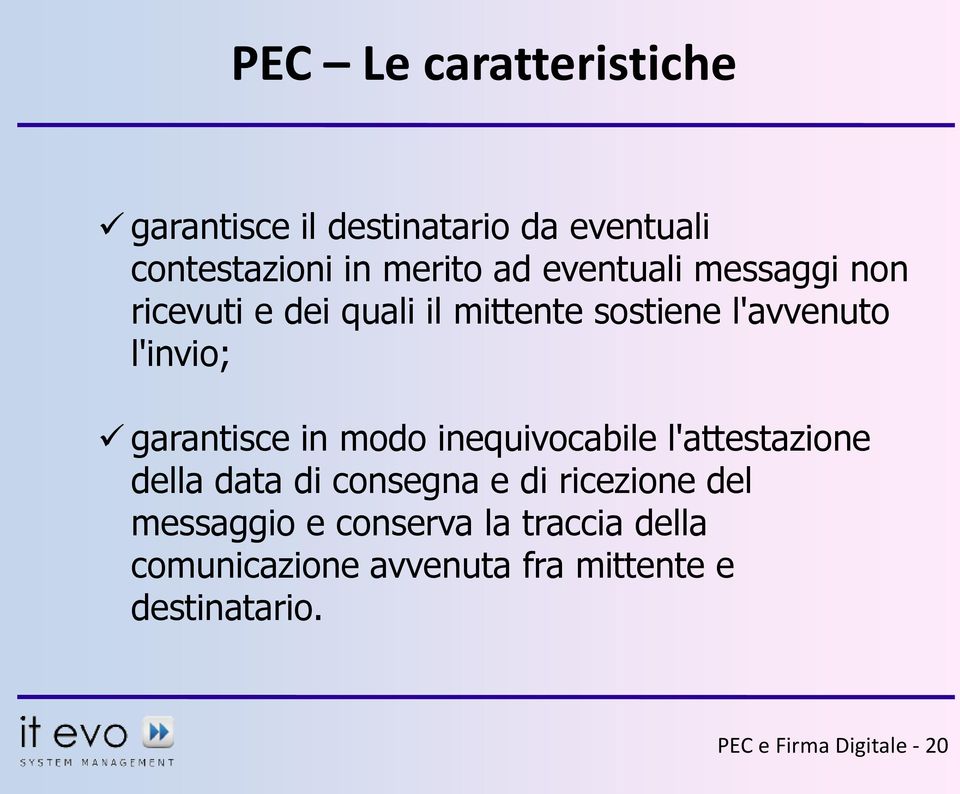 PEC – Le caratteristiche

✓ garantisce il destinatario da eventuali contestazioni in merito ad eventuali messaggi non ricevuti e dei quali il mittente sostiene l'avvenuto l'invio;

✓ garantisce in modo inequivocabile l'attestazione della data di consegna e di ricezione del messaggio e conserva la traccia della comunicazione avvenuta fra mittente e destinatario.

it evo
SYSTEM MANAGEMENT

PEC e Firma Digitale - 20